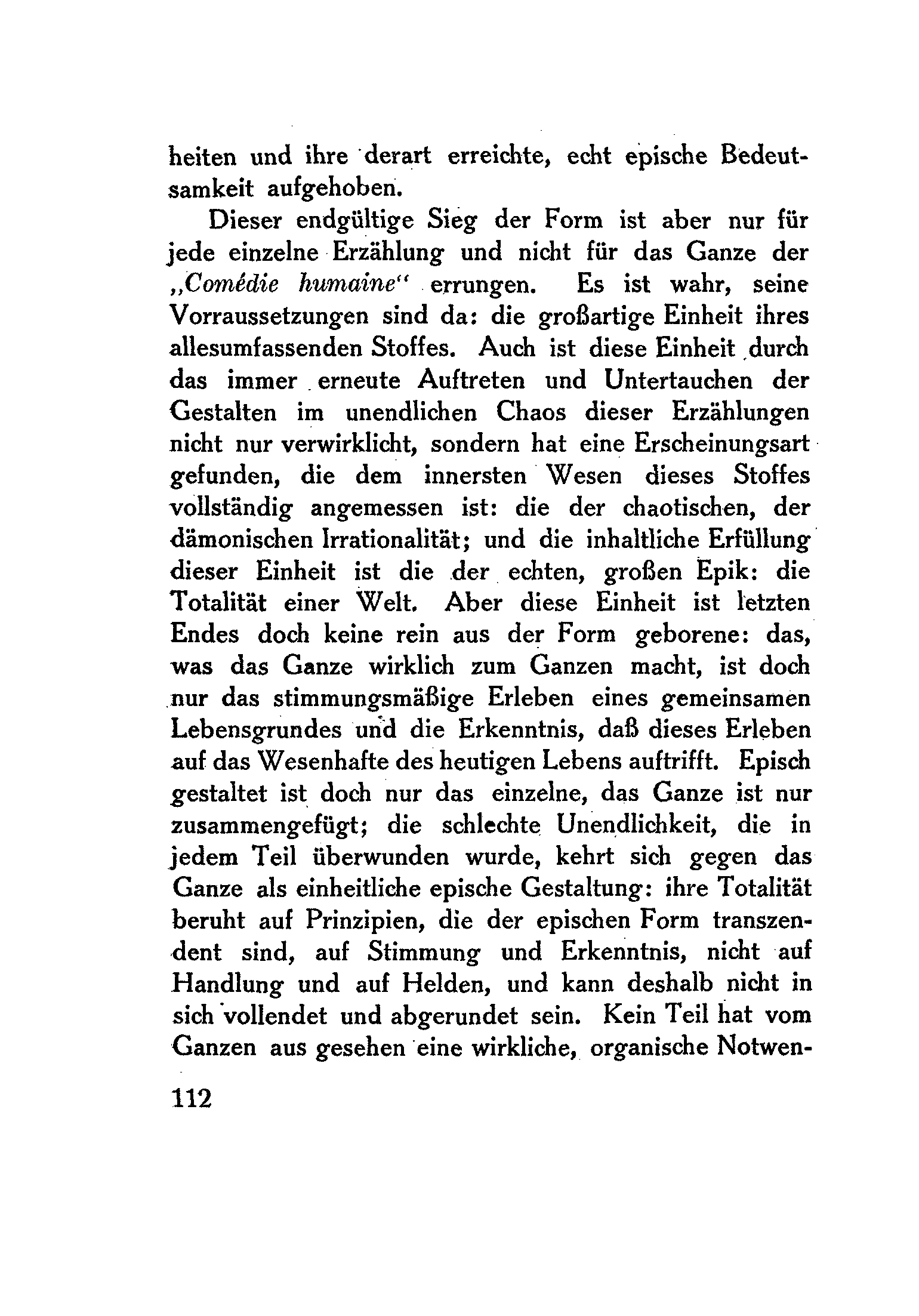 heiten und ihre derart erreichte, echt epische Bedeutsamkeit aufgehoben.

Dieser endgültige Sieg der Form ist aber nur für jede einzelne Erzählung und nicht für das Ganze der „Comédie humaine“ errungen. Es ist wahr, seine Vorraussetzungen sind da: die großartige Einheit ihres allesumfassenden Stoffes. Auch ist diese Einheit durch das immer erneute Auftreten und Untertauchen der Gestalten im unendlichen Chaos dieser Erzählungen nicht nur verwirklicht, sondern hat eine Erscheinungsart gefunden, die dem innersten Wesen dieses Stoffes vollständig angemessen ist: die der chaotischen, der dämonischen Irrationalität; und die inhaltliche Erfüllung dieser Einheit ist die der echten, großen Epik: die Totalität einer Welt. Aber diese Einheit ist letzten Endes doch keine rein aus der Form geborene: das, was das Ganze wirklich zum Ganzen macht, ist doch nur das stimmungsmäßige Erleben eines gemeinsamen Lebensgrundes und die Erkenntnis, daß dieses Erleben auf das Wesenhafte des heutigen Lebens auftrifft. Episch gestaltet ist doch nur das einzelne, das Ganze ist nur zusammengefügt; die schlechte Unendlichkeit, die in jedem Teil überwunden wurde, kehrt sich gegen das Ganze als einheitliche epische Gestaltung: ihre Totalität beruht auf Prinzipien, die der epischen Form transzendent sind, auf Stimmung und Erkenntnis, nicht auf Handlung und auf Helden, und kann deshalb nicht in sich vollendet und abgerundet sein. Kein Teil hat vom Ganzen aus gesehen eine wirkliche, organische Notwen-

112